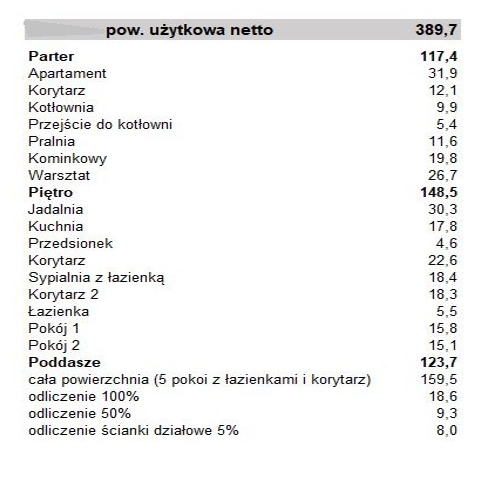 | pow. użytkowa netto | 389,7 |
|---|---|
| Parter | 117,4 |
| Apartament | 31,9 |
| Korytarz | 12,1 |
| Kotłownia | 9,9 |
| Przejście do kotłowni | 5,4 |
| Pralnia | 11,6 |
| Kominkowy | 19,8 |
| Warsztat | 26,7 |
| Piętro | 148,5 |
| Jadalnia | 30,3 |
| Kuchnia | 17,8 |
| Przedsionek | 4,6 |
| Korytarz | 22,6 |
| Sypialnia z łazienką | 18,4 |
| Korytarz 2 | 18,3 |
| Łazienka | 5,5 |
| Pokój 1 | 15,8 |
| Pokój 2 | 15,1 |
| Poddasze | 123,7 |
| cała powierzchnia (5 pokoi z łazienkami i korytarz) | 159,5 |
| odliczenie 100% | 18,6 |
| odliczenie 50% | 9,3 |
| odliczenie ścianki działowe 5% | 8,0 |